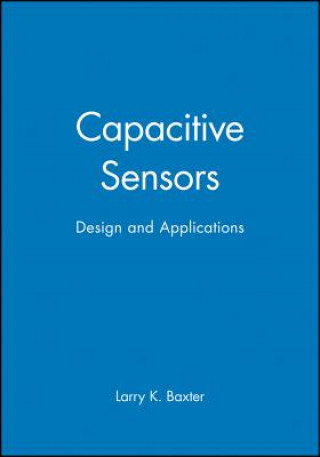 Capacitive Sensors

Design and Applications

Larry K. Baxter